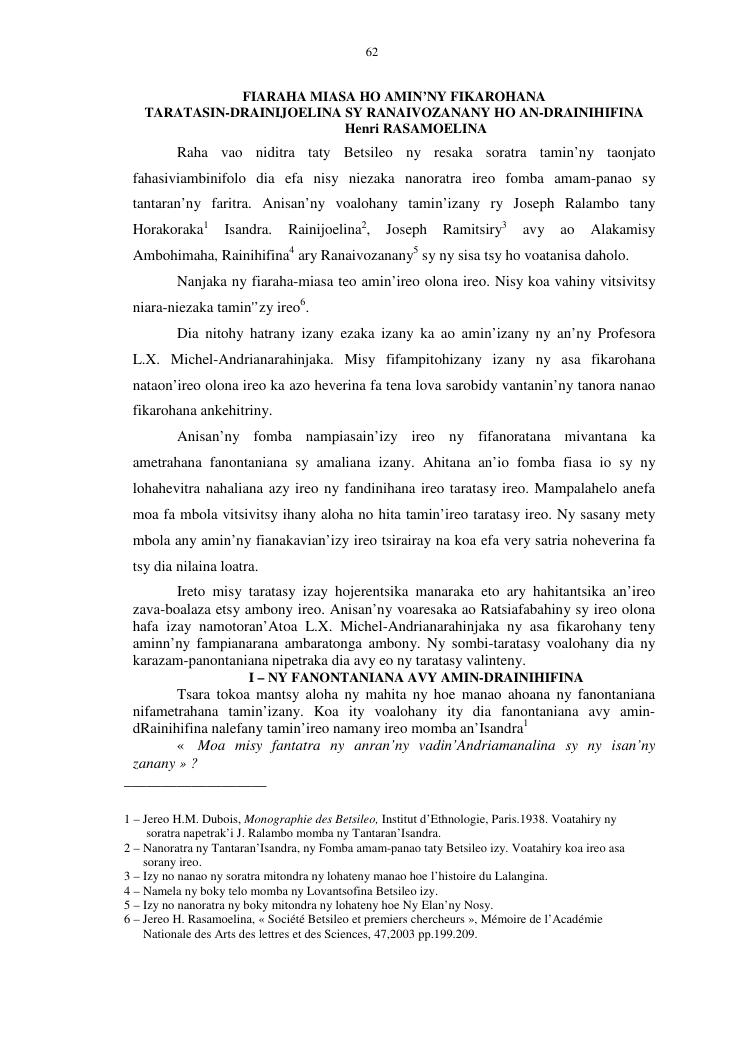 62

FIARAHA MIASA HO AMIN'NY FIKAROHANA
TARATASIN-DRAINIJOELINA SY RANAIVOZANANY HO AN-DRAINIHIFINA
Henri RASAMOELINA

Raha vao niditra taty Betsileo ny resaka soratra tamin'ny taonjato fahasiviambinifolo dia efa nisy niezaka nanoratra ireo fomba amam-panao sy tantaran'ny faritra. Anisan'ny voalohany tamin'izany ry Joseph Ralambo tany Horakoraka$^1$ Isandra. Rainijoelina$^2$, Joseph Ramitsiry$^3$ avy ao Alakamisy Ambohimaha, Rainihifina$^4$ ary Ranaivozanany$^5$ sy ny sisa tsy ho voatanisa daholo.

Nanjaka ny fiaraha-miasa teo amin'ireo olona ireo. Nisy koa vahiny vitsivitsy niara-niezaka tamin"zy ireo$^6$.

Dia nitohy hatrany izany ezaka izany ka ao amin'izany ny an'ny Profesora L.X. Michel-Andrianarahinjaka. Misy fifampitohizany izany ny asa fikarohana nataon'ireo olona ireo ka azo heverina fa tena lova sarobidy vantanin'ny tanora nanao fikarohana ankehitriny.

Anisan'ny fomba nampiasain'izy ireo ny fifanoratana mivantana ka ametrahana fanontaniana sy amaliana izany. Ahitana an'io fomba fiasa io sy ny lohahevitra nahaliana azy ireo ny fandinihana ireo taratasy ireo. Mampalahelo anefa moa fa mbola vitsivitsy ihany aloha no hita tamin'ireo taratasy ireo. Ny sasany mety mbola any amin'ny fianakavian'izy ireo tsirairay na koa efa very satria noheverina fa tsy dia nilaina loatra.

Ireto misy taratasy izay hojerentsika manaraka eto ary hahitantsika an'ireo zava-boalaza etsy ambony ireo. Anisan'ny voaresaka ao Ratsiafabahiny sy ireo olona hafa izay namotoran'Atoa L.X. Michel-Andrianarahinjaka ny asa fikarohany teny aminn'ny fampianarana ambaratonga ambony. Ny sombi-taratasy voalohany dia ny karazam-panontaniana nipetraka dia avy eo ny taratasy valinteny.

I – NY FANONTANIANA AVY AMIN-DRAINIHIFINA

Tsara tokoa mantsy aloha ny mahita ny hoe manao ahoana ny fanontaniana nifametrahana tamin'izany. Koa ity voalohany ity dia fanontaniana avy amin-dRainihifina nalefany tamin'ireo namany ireo momba an'Isandra$^1$

« Moa misy fantatra ny anran'ny vadin'Andriamanalina sy ny isan'ny zanany » ?

1 – Jereo H.M. Dubois, Monographie des Betsileo, Institut d'Ethnologie, Paris.1938. Voatahiry ny soratra napetrak'i J. Ralambo momba ny Tantaran'Isandra.
2 – Nanoratra ny Tantaran'Isandra, ny Fomba amam-panao taty Betsileo izy. Voatahiry koa ireo asa sorany ireo.
3 – Izy no nanao ny soratra mitondra ny lohateny manao hoe l'histoire du Lalangina.
4 – Namela ny boky telo momba ny Lovantsofina Betsileo izy.
5 – Izy no nanoratra ny boky mitondra ny lohateny hoe Ny Elan'ny Nosy.
6 – Jereo H. Rasamoelina, « Société Betsileo et premiers chercheurs », Mémoire de l'Académie Nationale des Arts des lettres et des Sciences, 47,2003 pp.199.209.